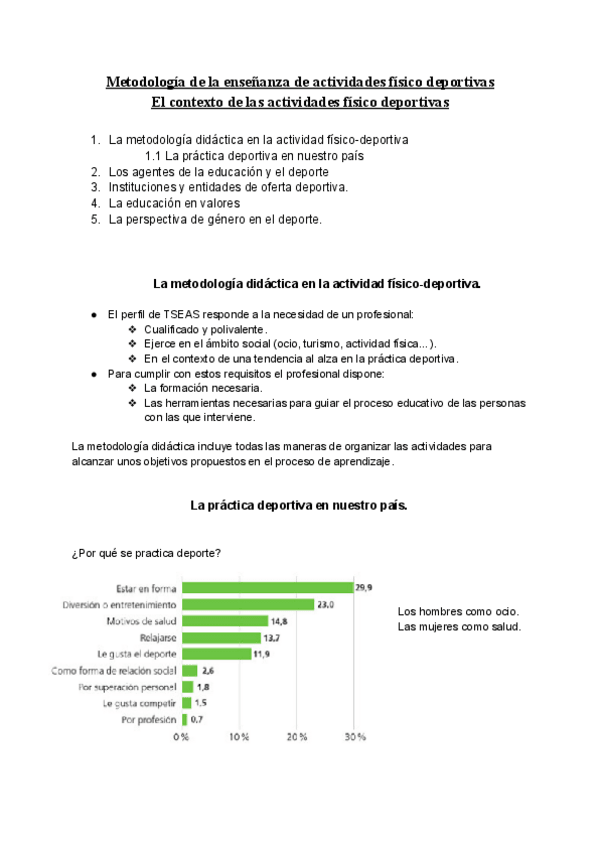 Metodología de la enseñanza de actividades físico deportivas
El contexto de las actividades físico deportivas

1. La metodología didáctica en la actividad físico-deportiva
1.1 La práctica deportiva en nuestro país
2. Los agentes de la educación y el deporte
3. Instituciones y entidades de oferta deportiva.
4. La educación en valores
5. La perspectiva de género en el deporte.

La metodología didáctica en la actividad físico-deportiva.

● El perfil de TSEAS responde a la necesidad de un profesional:
❖ Cualificado y polivalente.
❖ Ejerce en el ámbito social (ocio, turismo, actividad física...).
❖ En el contexto de una tendencia al alza en la práctica deportiva.
● Para cumplir con estos requisitos el profesional dispone:
❖ La formación necesaria.
❖ Las herramientas necesarias para guiar el proceso educativo de las personas con las que interviene.

La metodología didáctica incluye todas las maneras de organizar las actividades para alcanzar unos objetivos propuestos en el proceso de aprendizaje.

La práctica deportiva en nuestro país.

¿Por qué se practica deporte?

Estar en forma 29,9
Diversión o entretenimiento 23,0
Motivos de salud 14,8
Relajarse 13,7
Le gusta el deporte 11,9
Como forma de relación social 2,6
Por superación personal 1,8
Le gusta competir 1,5
Por profesión 0,7
0% 10% 20% 30%

Los hombres como ocio.
Las mujeres como salud.